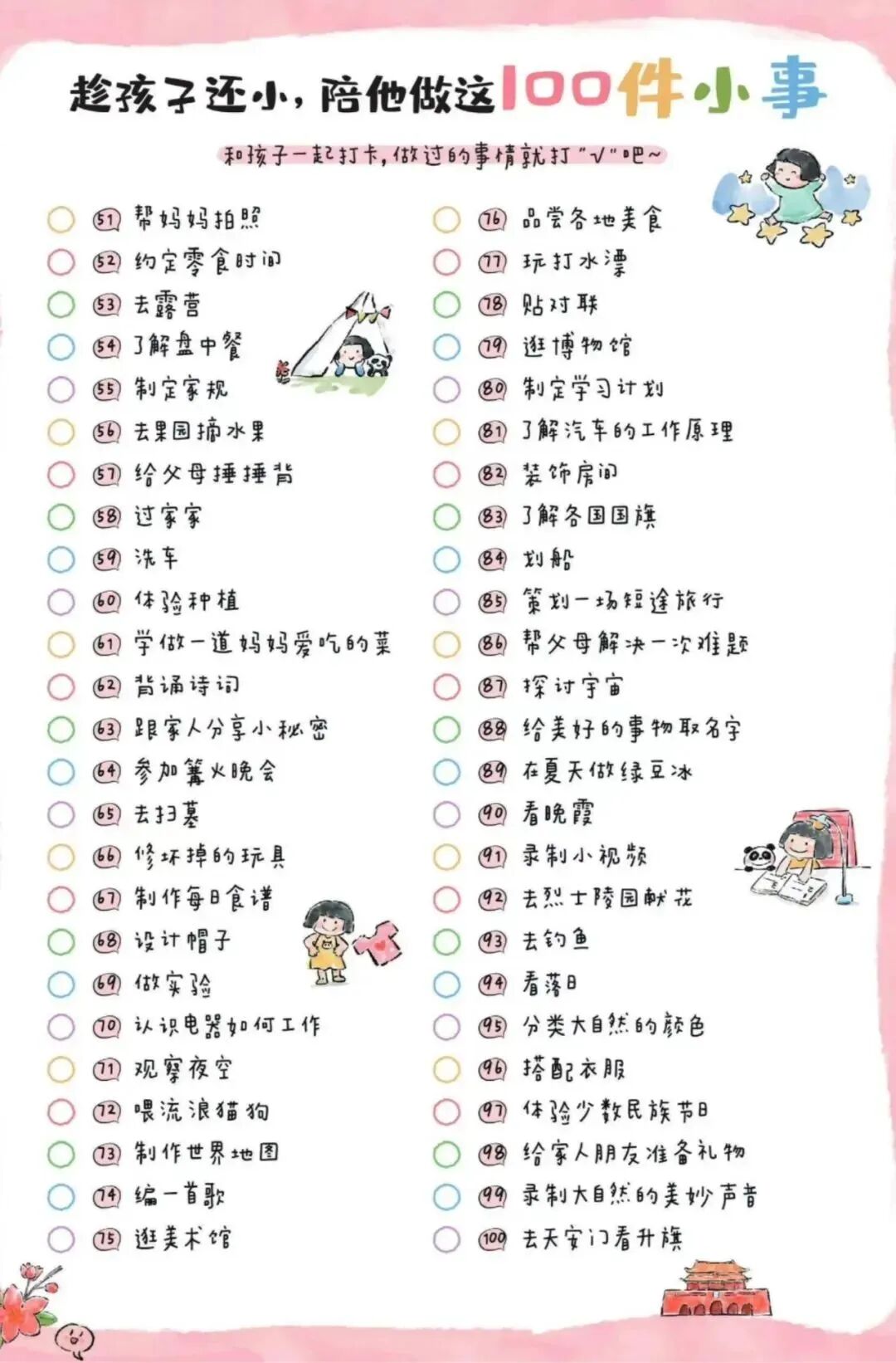 趁孩子还小，陪他做这100件小事

和孩子一起打卡，做过的事情就打"√"吧~

51 帮妈妈拍照
52 约定零食时间
53 去露营
54 了解盘中餐
55 制定家规
56 去果园摘水果
57 给父母捶捶背
58 过家家
59 洗车
60 体验种植
61 学做一道妈妈爱吃的菜
62 背诵诗词
63 跟家人分享小秘密
64 参加篝火晚会
65 去扫墓
66 修坏掉的玩具
67 制作每日食谱
68 设计帽子
69 做实验
70 认识电器如何工作
71 观察夜空
72 喂流浪猫狗
73 制作世界地图
74 编一首歌
75 逛美术馆

76 品尝各地美食
77 玩打水漂
78 贴对联
79 逛博物馆
80 制定学习计划
81 了解汽车的工作原理
82 装饰房间
83 了解各国国旗
84 划船
85 策划一场短途旅行
86 帮父母解决一次难题
87 探讨宇宙
88 给美好的事物取名字
89 在夏天做绿豆冰
90 看晚霞
91 录制小视频
92 去烈士陵园献花
93 去钓鱼
94 看落日
95 分类大自然的颜色
96 搭配衣服
97 体验少数民族节日
98 给家人朋友准备礼物
99 录制大自然的美妙声音
100 去天安门看升旗